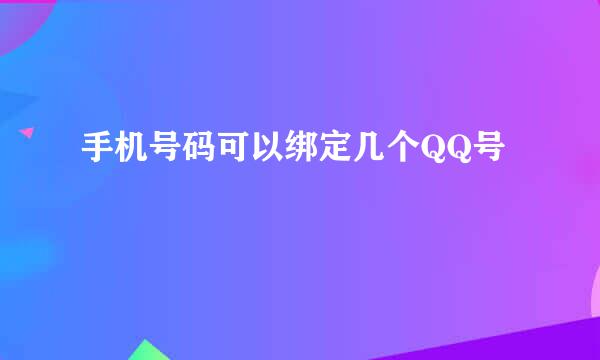 手机号码可以绑定几个QQ号